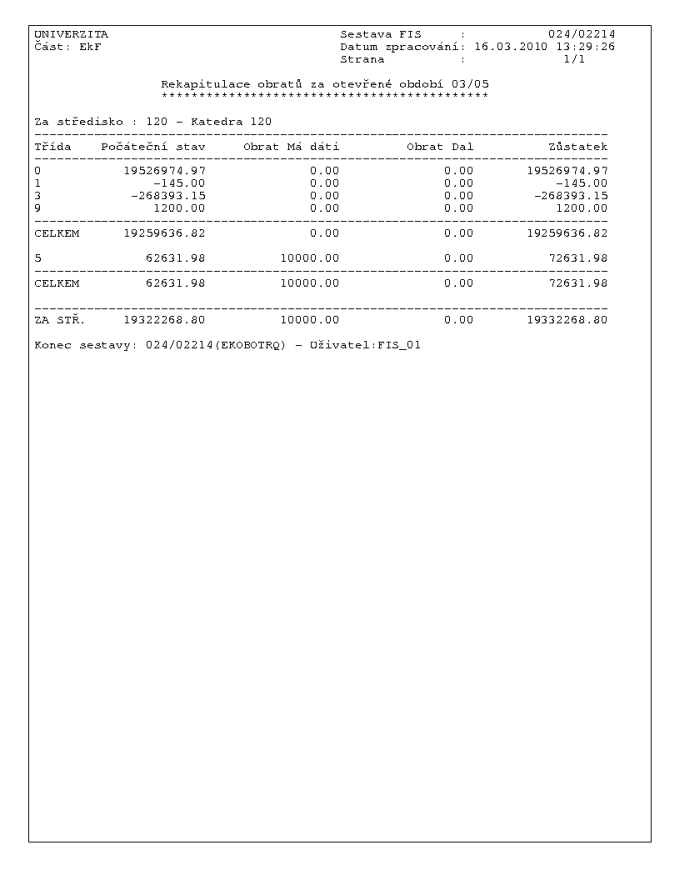 UNIVERZITA
Část: EkF

Sestava FIS : 024/02214
Datum zpracování: 16.03.2010 13:29:26
Strana : 1/1

Rekapitulace obratů za otevřené období 03/05
*******************************************

Za středisko : 120 - Katedra 120

| Třída | Počáteční stav | Obrat Má dáti | Obrat Dal | Zůstatek |
|---|---|---|---|---|
| 0 | 19526974.97 | 0.00 | 0.00 | 19526974.97 |
| 1 | -145.00 | 0.00 | 0.00 | -145.00 |
| 3 | -268393.15 | 0.00 | 0.00 | -268393.15 |
| 9 | 1200.00 | 0.00 | 0.00 | 1200.00 |
| CELKEM | 19259636.82 | 0.00 | 0.00 | 19259636.82 |
| 5 | 62631.98 | 10000.00 | 0.00 | 72631.98 |
| CELKEM | 62631.98 | 10000.00 | 0.00 | 72631.98 |
| ZA STŘ. | 19322268.80 | 10000.00 | 0.00 | 19332268.80 |

Konec sestavy: 024/02214(EKOBOTRQ) - Uživatel:FIS_01